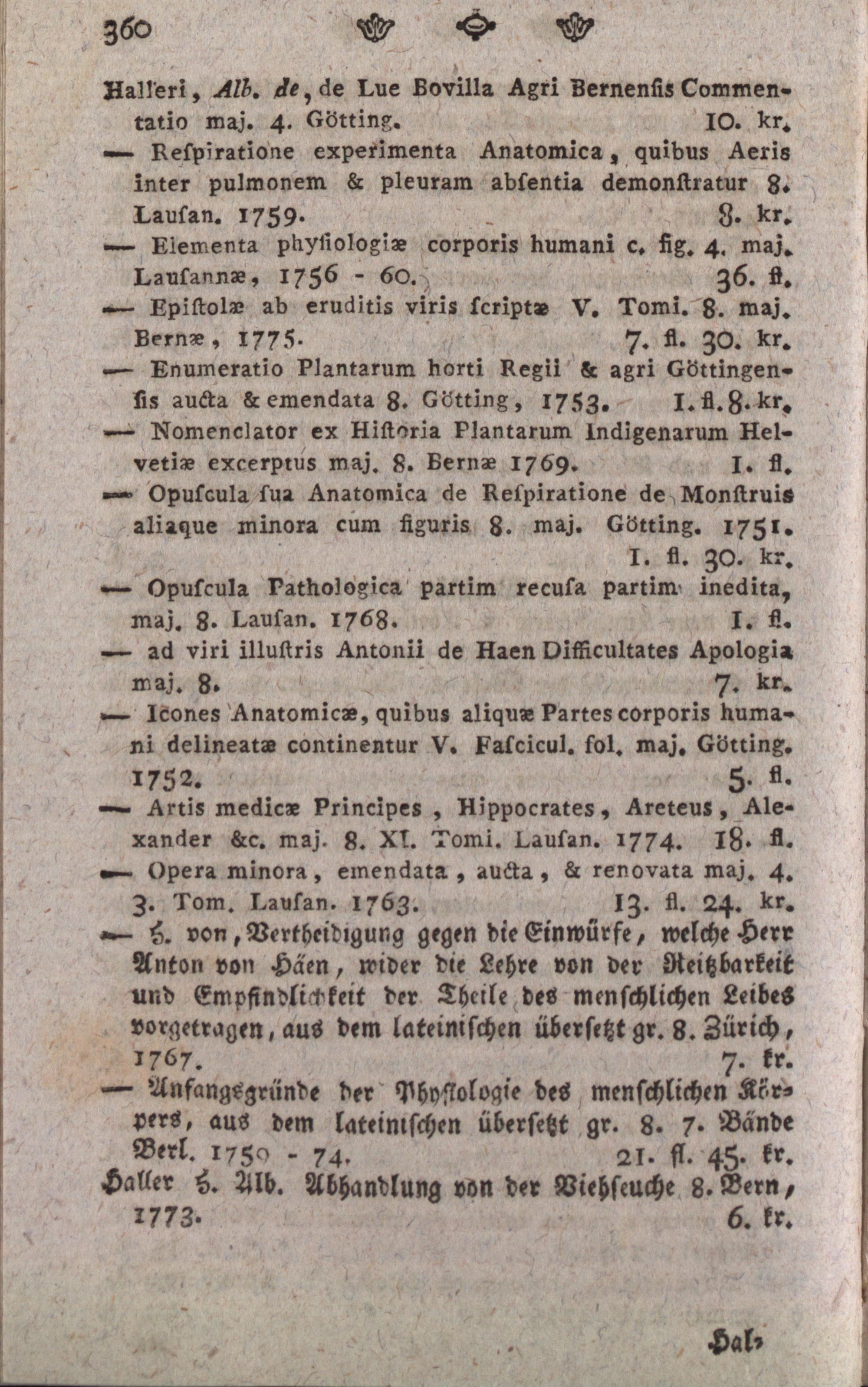 360

Halleri, Alb. de, de Lue Bovilla Agri Bernensis Commentatio maj. 4. Götting. 10. kr.

— Respiratione experimenta Anatomica, quibus Aeris inter pulmonem & pleuram absentia demonstratur 8. Lausan. 1759. 8. kr.

— Elementa physiologiæ corporis humani c. fig. 4. maj. Lausannæ, 1756 - 60. 36. fl.

— Epistolæ ab eruditis viris scriptæ V. Tomi. 8. maj. Bernæ, 1775. 7. fl. 30. kr.

— Enumeratio Plantarum horti Regii & agri Göttingensis aucta & emendata 8. Götting, 1753. 1. fl. 8. kr.

— Nomenclator ex Historia Plantarum Indigenarum Helvetiæ excerptus maj. 8. Bernæ 1769. 1. fl.

— Opuscula sua Anatomica de Respiratione de Monstruis aliaque minora cum figuris 8. maj. Götting. 1751. 1. fl. 30. kr.

— Opuscula Pathologica partim recusa partim inedita, maj. 8. Lausan. 1768. 1. fl.

— ad viri illustris Antonii de Haen Difficultates Apologia maj. 8. 7. kr.

— Icones Anatomicæ, quibus aliquæ Partes corporis humani delineatæ continentur V. Fascicul. fol. maj. Götting. 1752. 5. fl.

— Artis medicæ Principes, Hippocrates, Areteus, Alexander &c. maj. 8. XI. Tomi. Lausan. 1774. 18. fl.

— Opera minora, emendata, aucta, & renovata maj. 4. 3. Tom. Lausan. 1763. 13. fl. 24. kr.

— H. von, Vertheidigung gegen die Einwürfe, welche Herr Anton von Häen, wider die Lehre von der Reitzbarkeit und Empfindlichkeit der Theile des menschlichen Leibes vorgetragen, aus dem lateinischen übersetzt gr. 8. Zürich, 1767. 7. kr.

— Anfangsgründe der Physiologie des menschlichen Körpers, aus dem lateinischen übersetzt gr. 8. 7. Bände Berl. 1759 - 74. 21. fl. 45. kr.

Haller H. Alb. Abhandlung von der Viehseuche 8. Bern, 1773. 6. kr.

Hal-